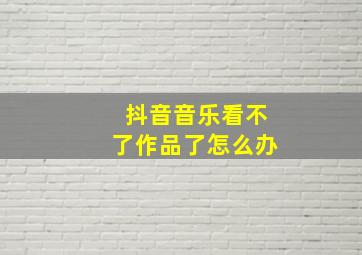 抖音音乐看不了作品了怎么办